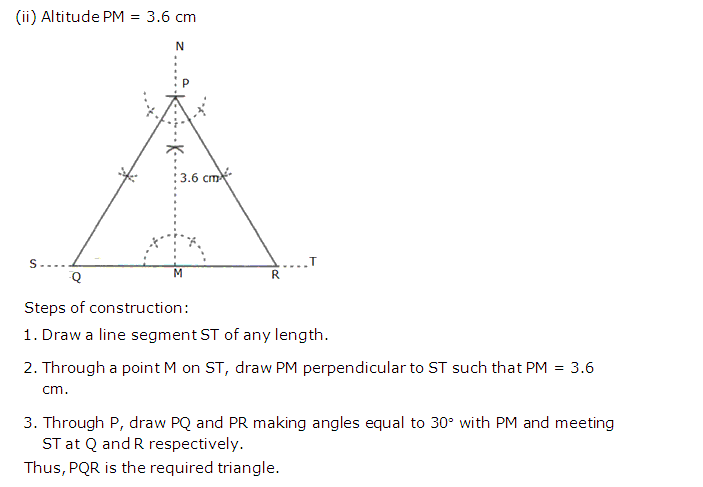 (ii) Altitude PM = 3.6 cm

N
P
3.6 cm
S
Q
M
R
T

Steps of construction:

1. Draw a line segment ST of any length.

2. Through a point M on ST, draw PM perpendicular to ST such that PM = 3.6 cm.

3. Through P, draw PQ and PR making angles equal to 30° with PM and meeting ST at Q and R respectively.

Thus, PQR is the required triangle.